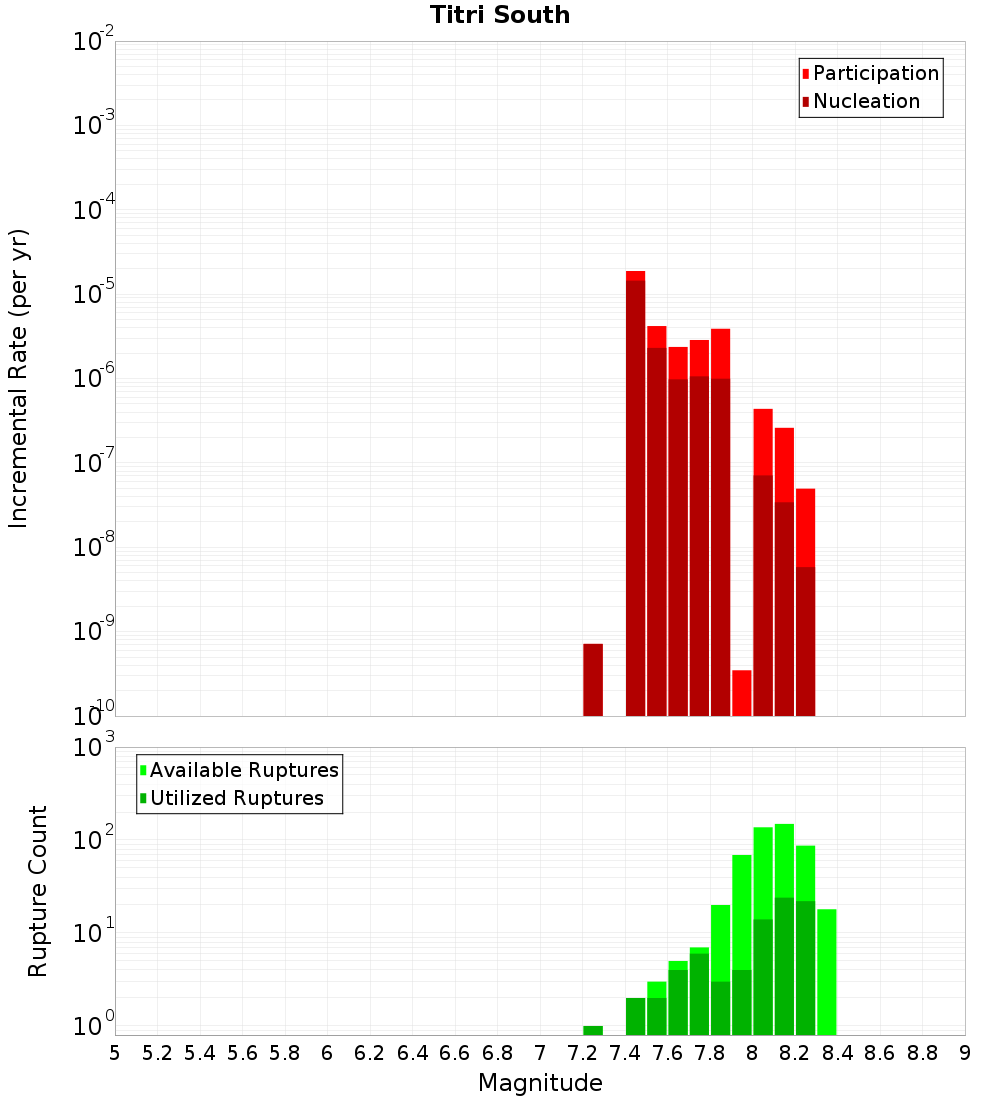 Titri South

Participation
Nucleation

Incremental Rate (per yr)

$10^{-2}$
$10^{-3}$
$10^{-4}$
$10^{-5}$
$10^{-6}$
$10^{-7}$
$10^{-8}$
$10^{-9}$
$10^{-10}$

Available Ruptures
Utilized Ruptures

Rupture Count

$10^{3}$
$10^{2}$
$10^{1}$
$10^{0}$

5 5.2 5.4 5.6 5.8 6 6.2 6.4 6.6 6.8 7 7.2 7.4 7.6 7.8 8 8.2 8.4 8.6 8.8 9

Magnitude